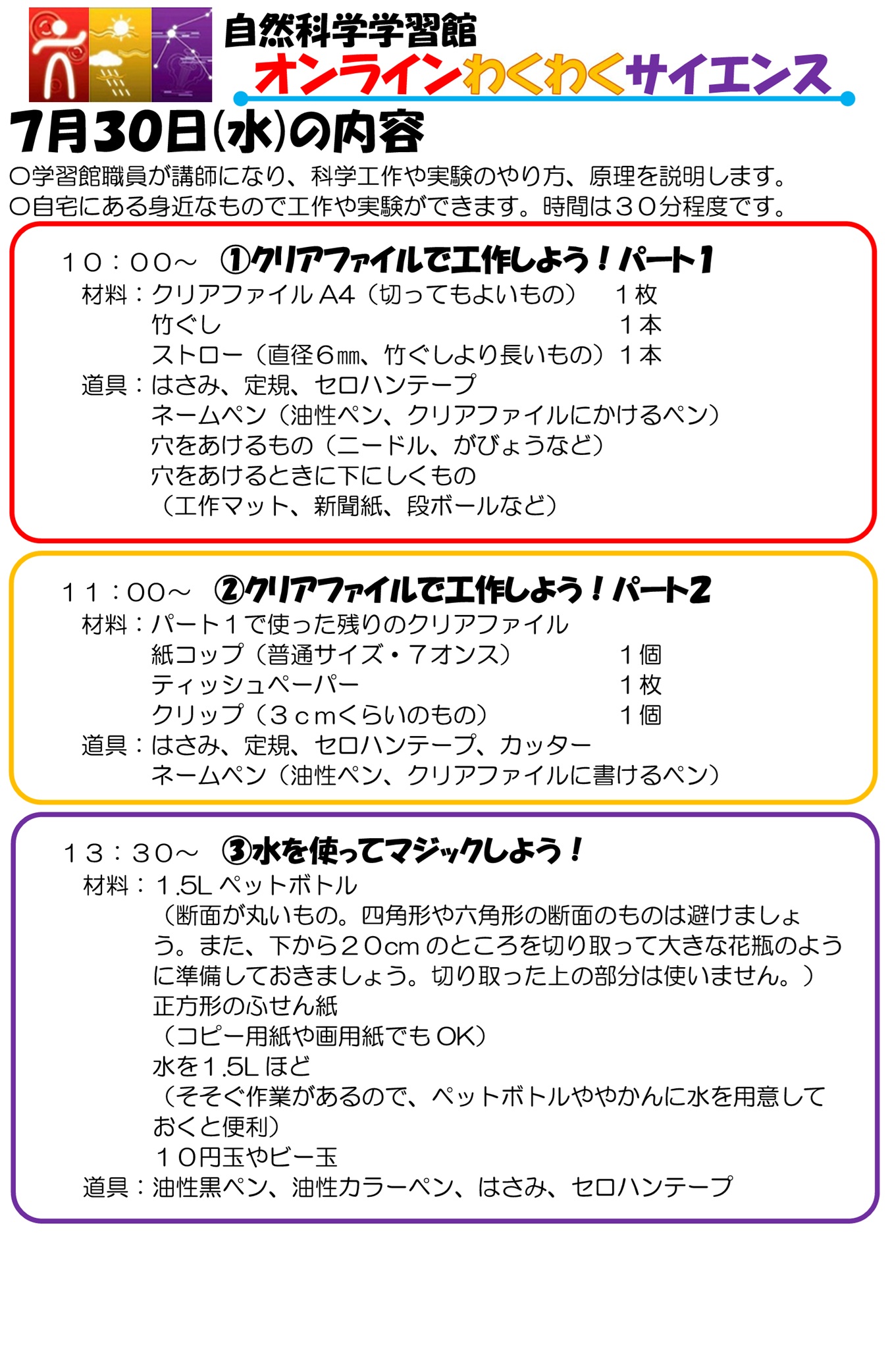 自然科学学習館
オンラインわくわくサイエンス

7月30日(水)の内容
○学習館職員が講師になり、科学工作や実験のやり方、原理を説明します。
○自宅にある身近なもので工作や実験ができます。時間は３０分程度です。

１０：００～　①クリアファイルで工作しよう！パート1
材料：クリアファイル A4（切ってもよいもの）　１枚
竹ぐし　１本
ストロー（直径６㎜、竹ぐしより長いもの）１本
道具：はさみ、定規、セロハンテープ
ネームペン（油性ペン、クリアファイルにかけるペン）
穴をあけるもの（ニードル、がびょうなど）
穴をあけるときに下にしくもの
（工作マット、新聞紙、段ボールなど）

１１：００～　②クリアファイルで工作しよう！パート2
材料：パート１で使った残りのクリアファイル
紙コップ（普通サイズ・７オンス）　１個
ティッシュペーパー　１枚
クリップ（３ｃｍくらいのもの）　１個
道具：はさみ、定規、セロハンテープ、カッター
ネームペン（油性ペン、クリアファイルに書けるペン）

１３：３０～　③水を使ってマジックしよう！
材料：１.5L ペットボトル
（断面が丸いもの。四角形や六角形の断面のものは避けましょう。また、下から２０cm のところを切り取って大きな花瓶のように準備しておきましょう。切り取った上の部分は使いません。）
正方形のふせん紙
（コピー用紙や画用紙でも OK）
水を１.5L ほど
（そそぐ作業があるので、ペットボトルややかんに水を用意しておくと便利）
１０円玉やビー玉
道具：油性黒ペン、油性カラーペン、はさみ、セロハンテープ